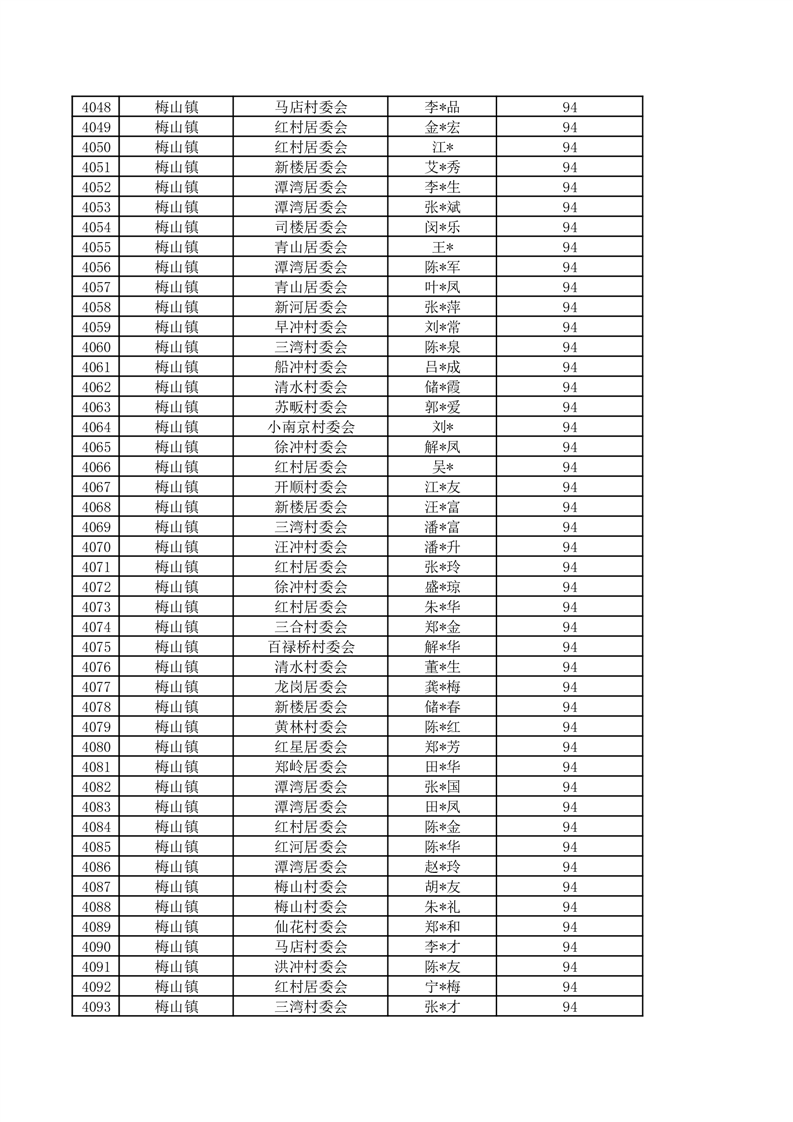 | 4048 | 梅山镇 | 马店村委会 | 李*品 | 94 |
|---|---|---|---|---|
| 4049 | 梅山镇 | 红村居委会 | 金*宏 | 94 |
| 4050 | 梅山镇 | 红村居委会 | 江* | 94 |
| 4051 | 梅山镇 | 新楼居委会 | 艾*秀 | 94 |
| 4052 | 梅山镇 | 潭湾居委会 | 李*生 | 94 |
| 4053 | 梅山镇 | 潭湾居委会 | 张*斌 | 94 |
| 4054 | 梅山镇 | 司楼居委会 | 闵*乐 | 94 |
| 4055 | 梅山镇 | 青山居委会 | 王* | 94 |
| 4056 | 梅山镇 | 潭湾居委会 | 陈*军 | 94 |
| 4057 | 梅山镇 | 青山居委会 | 叶*凤 | 94 |
| 4058 | 梅山镇 | 新河居委会 | 张*萍 | 94 |
| 4059 | 梅山镇 | 早冲村委会 | 刘*常 | 94 |
| 4060 | 梅山镇 | 三湾村委会 | 陈*泉 | 94 |
| 4061 | 梅山镇 | 船冲村委会 | 吕*成 | 94 |
| 4062 | 梅山镇 | 清水村委会 | 储*霞 | 94 |
| 4063 | 梅山镇 | 苏畈村委会 | 郭*爱 | 94 |
| 4064 | 梅山镇 | 小南京村委会 | 刘* | 94 |
| 4065 | 梅山镇 | 徐冲村委会 | 解*凤 | 94 |
| 4066 | 梅山镇 | 红村居委会 | 吴* | 94 |
| 4067 | 梅山镇 | 开顺村委会 | 江*友 | 94 |
| 4068 | 梅山镇 | 新楼居委会 | 汪*富 | 94 |
| 4069 | 梅山镇 | 三湾村委会 | 潘*富 | 94 |
| 4070 | 梅山镇 | 汪冲村委会 | 潘*升 | 94 |
| 4071 | 梅山镇 | 红村居委会 | 张*玲 | 94 |
| 4072 | 梅山镇 | 徐冲村委会 | 盛*琼 | 94 |
| 4073 | 梅山镇 | 红村居委会 | 朱*华 | 94 |
| 4074 | 梅山镇 | 三合村委会 | 郑*金 | 94 |
| 4075 | 梅山镇 | 百禄桥村委会 | 解*华 | 94 |
| 4076 | 梅山镇 | 清水村委会 | 董*生 | 94 |
| 4077 | 梅山镇 | 龙岗居委会 | 龚*梅 | 94 |
| 4078 | 梅山镇 | 新楼居委会 | 储*春 | 94 |
| 4079 | 梅山镇 | 黄林村委会 | 陈*红 | 94 |
| 4080 | 梅山镇 | 红星居委会 | 郑*芳 | 94 |
| 4081 | 梅山镇 | 郑岭居委会 | 田*华 | 94 |
| 4082 | 梅山镇 | 潭湾居委会 | 张*国 | 94 |
| 4083 | 梅山镇 | 潭湾居委会 | 田*凤 | 94 |
| 4084 | 梅山镇 | 红村居委会 | 陈*金 | 94 |
| 4085 | 梅山镇 | 红河居委会 | 陈*华 | 94 |
| 4086 | 梅山镇 | 潭湾居委会 | 赵*玲 | 94 |
| 4087 | 梅山镇 | 梅山村委会 | 胡*友 | 94 |
| 4088 | 梅山镇 | 梅山村委会 | 朱*礼 | 94 |
| 4089 | 梅山镇 | 仙花村委会 | 郑*和 | 94 |
| 4090 | 梅山镇 | 马店村委会 | 李*才 | 94 |
| 4091 | 梅山镇 | 洪冲村委会 | 陈*友 | 94 |
| 4092 | 梅山镇 | 红村居委会 | 宁*梅 | 94 |
| 4093 | 梅山镇 | 三湾村委会 | 张*才 | 94 |